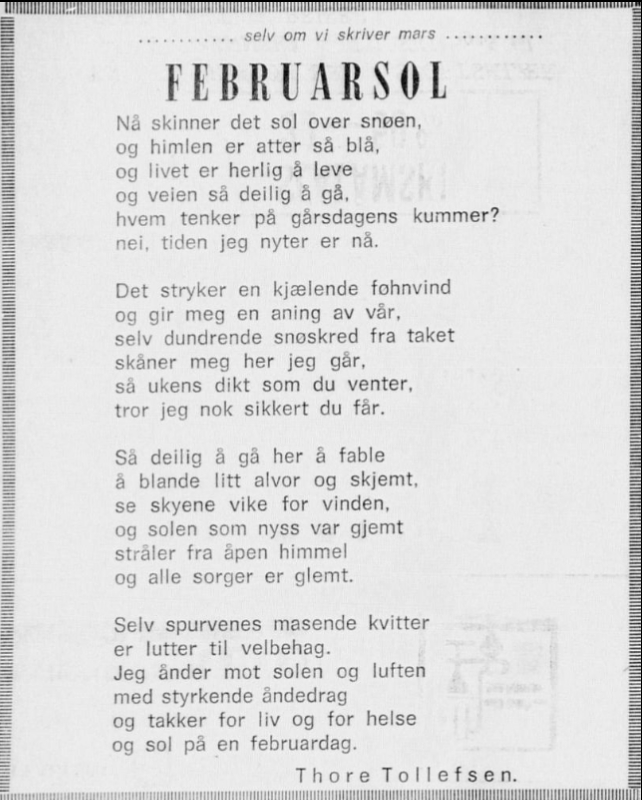 ............ selv om vi skriver mars ............

FEBRUARSOL

Nå skinner det sol over snøen,
og himlen er atter så blå,
og livet er herlig å leve
og veien så deilig å gå,
hvem tenker på gårsdagens kummer?
nei, tiden jeg nyter er nå.

Det stryker en kjælende føhnvind
og gir meg en aning av vår,
selv dundrende snøskred fra taket
skåner meg her jeg går,
så ukens dikt som du venter,
tror jeg nok sikkert du får.

Så deilig å gå her å fable
å blande litt alvor og skjemt,
se skyene vike for vinden,
og solen som nyss var gjemt
stråler fra åpen himmel
og alle sorger er glemt.

Selv spurvenes masende kvitter
er lutter til velbehag.
Jeg ånder mot solen og luften
med styrkende åndedrag
og takker for liv og for helse
og sol på en februardag.

Thore Tollefsen.